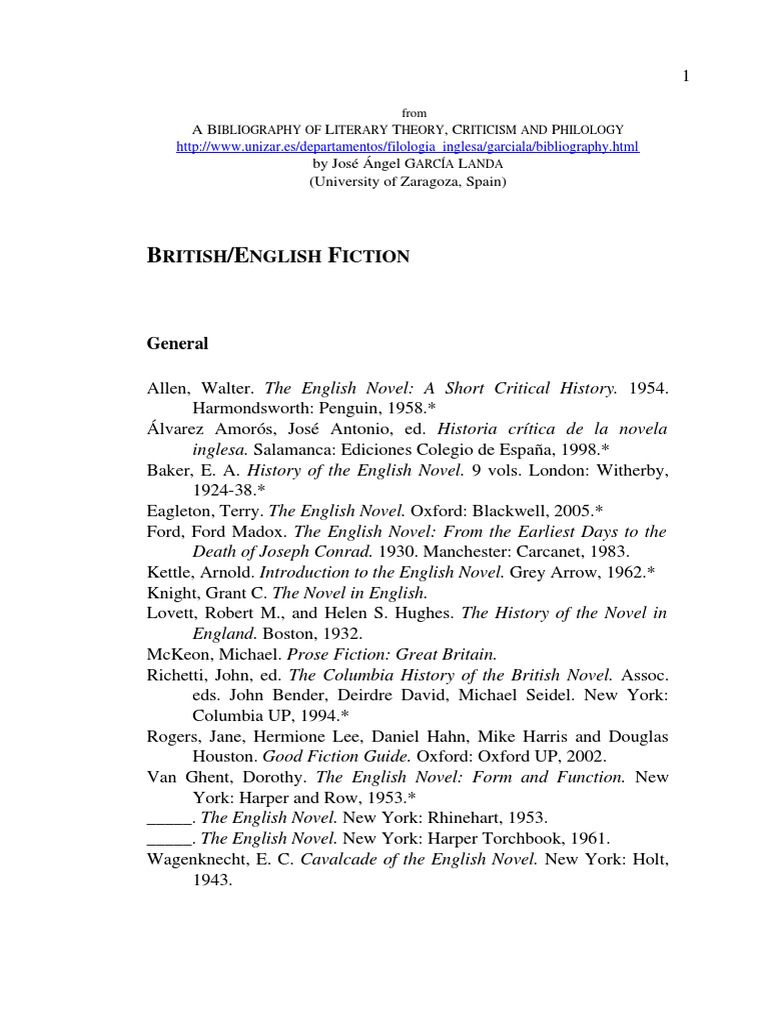 1

from
A BIBLIOGRAPHY OF LITERARY THEORY, CRITICISM AND PHILOLOGY
http://www.unizar.es/departamentos/filologia_inglesa/garciala/bibliography.html
by José Ángel GARCÍA LANDA
(University of Zaragoza, Spain)

BRITISH/ENGLISH FICTION

General

Allen, Walter. The English Novel: A Short Critical History. 1954. Harmondsworth: Penguin, 1958.*
Álvarez Amorós, José Antonio, ed. Historia crítica de la novela inglesa. Salamanca: Ediciones Colegio de España, 1998.*
Baker, E. A. History of the English Novel. 9 vols. London: Witherby, 1924-38.*
Eagleton, Terry. The English Novel. Oxford: Blackwell, 2005.*
Ford, Ford Madox. The English Novel: From the Earliest Days to the Death of Joseph Conrad. 1930. Manchester: Carcanet, 1983.
Kettle, Arnold. Introduction to the English Novel. Grey Arrow, 1962.*
Knight, Grant C. The Novel in English.
Lovett, Robert M., and Helen S. Hughes. The History of the Novel in England. Boston, 1932.
McKeon, Michael. Prose Fiction: Great Britain.
Richetti, John, ed. The Columbia History of the British Novel. Assoc. eds. John Bender, Deirdre David, Michael Seidel. New York: Columbia UP, 1994.*
Rogers, Jane, Hermione Lee, Daniel Hahn, Mike Harris and Douglas Houston. Good Fiction Guide. Oxford: Oxford UP, 2002.
Van Ghent, Dorothy. The English Novel: Form and Function. New York: Harper and Row, 1953.*
_____. The English Novel. New York: Rhinehart, 1953.
_____. The English Novel. New York: Harper Torchbook, 1961.
Wagenknecht, E. C. Cavalcade of the English Novel. New York: Holt, 1943.